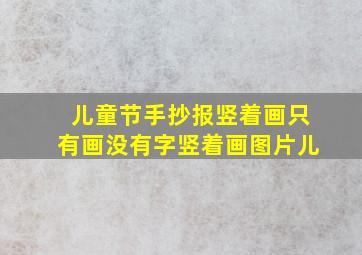 儿童节手抄报竖着画只有画没有字竖着画图片儿